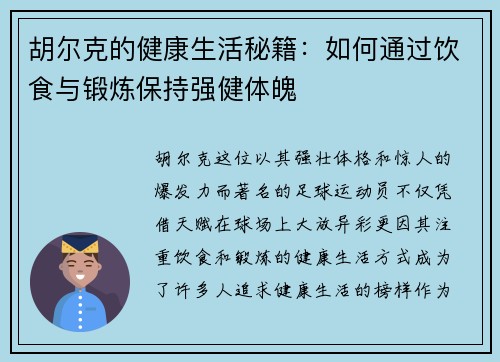 胡尔克的健康生活秘籍：如何通过饮食与锻炼保持强健体魄

胡尔克这位以其强壮体格和惊人的爆发力而著名的足球运动员不仅凭借天赋在球场上大放异彩更因其注重饮食和锻炼的健康生活方式成为了许多人追求健康生活的榜样作为